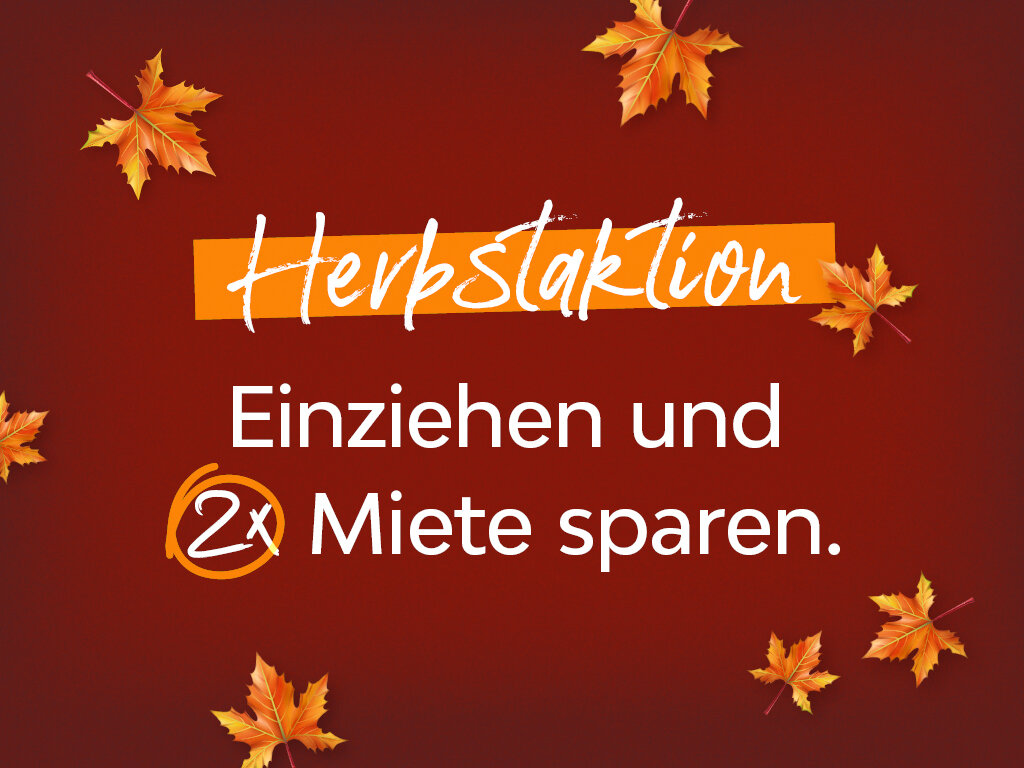 Herbstaktion

Einziehen und 2x Miete sparen.